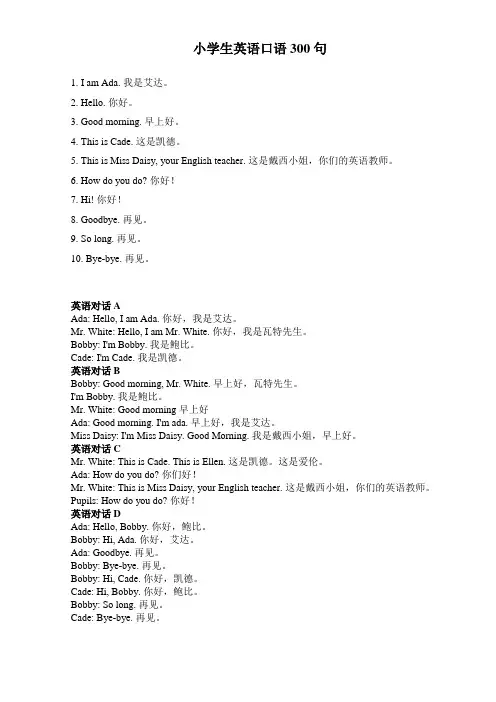 小学生英语口语 300 句

1. I am Ada. 我是艾达。

2. Hello. 你好。

3. Good morning. 早上好。

4. This is Cade. 这是凯德。

5. This is Miss Daisy, your English teacher. 这是戴西小姐，你们的英语教师。

6. How do you do? 你好！

7. Hi! 你好！

8. Goodbye. 再见。

9. So long. 再见。

10. Bye-bye. 再见。

英语对话 A
Ada: Hello, I am Ada. 你好，我是艾达。
Mr. White: Hello, I am Mr. White. 你好，我是瓦特先生。
Bobby: I'm Bobby. 我是鲍比。
Cade: I'm Cade. 我是凯德。
英语对话 B
Bobby: Good morning, Mr. White. 早上好，瓦特先生。
I'm Bobby. 我是鲍比。
Mr. White: Good morning 早上好
Ada: Good morning. I'm ada. 早上好，我是艾达。
Miss Daisy: I'm Miss Daisy. Good Morning. 我是戴西小姐，早上好。
英语对话 C
Mr. White: This is Cade. This is Ellen. 这是凯德。这是爱伦。
Ada: How do you do? 你们好！
Mr. White: This is Miss Daisy, your English teacher. 这是戴西小姐，你们的英语教师。
Pupils: How do you do? 你好！
英语对话 D
Ada: Hello, Bobby. 你好，鲍比。
Bobby: Hi, Ada. 你好，艾达。
Ada: Goodbye. 再见。
Bobby: Bye-bye. 再见。
Bobby: Hi, Cade. 你好，凯德。
Cade: Hi, Bobby. 你好，鲍比。
Bobby: So long. 再见。
Cade: Bye-bye. 再见。